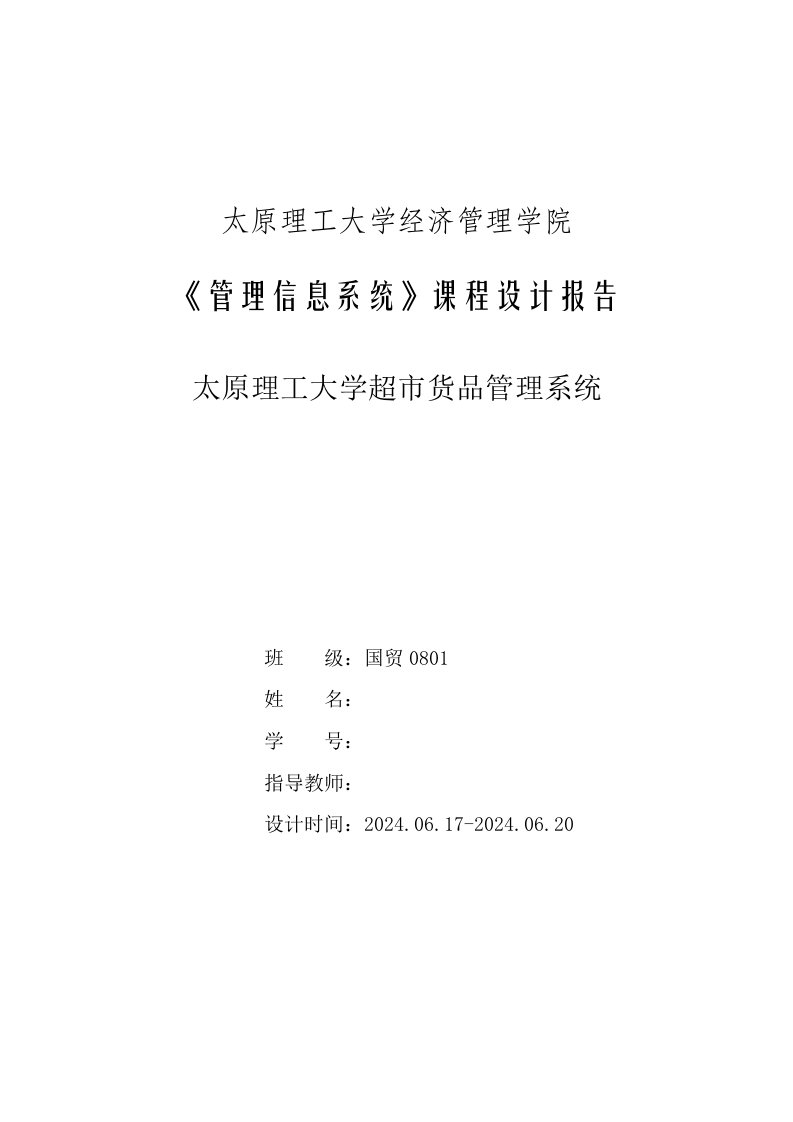 太原理工大学经济管理学院

《管理信息系统》课程设计报告

太原理工大学超市货品管理系统

班　　级：国贸 0801

姓　　名：

学　　号：

指导教师：

设计时间：2024.06.17-2024.06.20